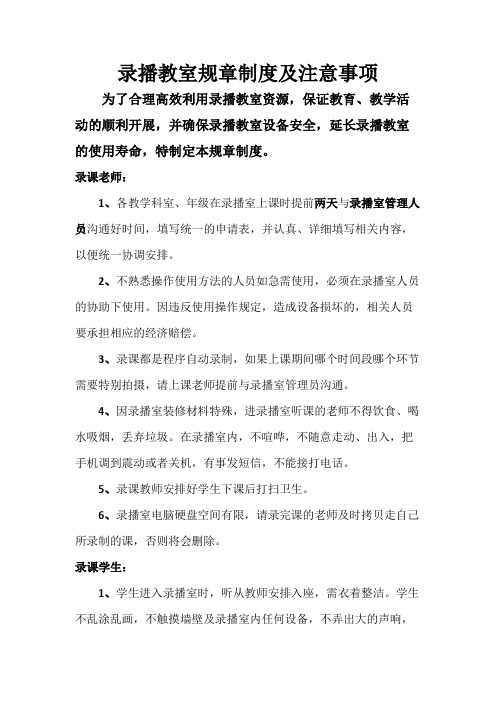 录播教室规章制度及注意事项

为了合理高效利用录播教室资源，保证教育、教学活动的顺利开展，并确保录播教室设备安全，延长录播教室的使用寿命，特制定本规章制度。

录课老师：

1、各教学科室、年级在录播室上课时提前两天与录播室管理人员沟通好时间，填写统一的申请表，并认真、详细填写相关内容，以便统一协调安排。

2、不熟悉操作使用方法的人员如急需使用，必须在录播室人员的协助下使用。因违反使用操作规定，造成设备损坏的，相关人员要承担相应的经济赔偿。

3、录课都是程序自动录制，如果上课期间哪个时间段哪个环节需要特别拍摄，请上课老师提前与录播室管理员沟通。

4、因录播室装修材料特殊，进录播室听课的老师不得饮食、喝水吸烟，丢弃垃圾。在录播室内，不喧哗，不随意走动、出入，把手机调到震动或者关机，有事发短信，不能接打电话。

5、录课教师安排好学生下课后打扫卫生。

6、录播室电脑硬盘空间有限，请录完课的老师及时拷贝走自己所录制的课，否则将会删除。

录课学生：

1、学生进入录播室时，听从教师安排入座，需衣着整洁。学生不乱涂乱画，不触摸墙壁及录播室内任何设备，不弄出大的声响，